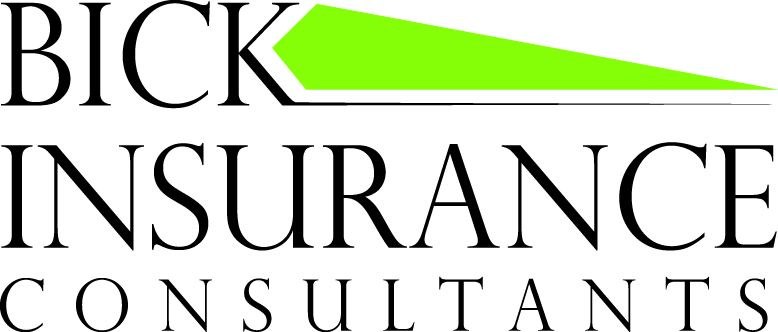 BICK
INSURANCE
CONSULTANTS